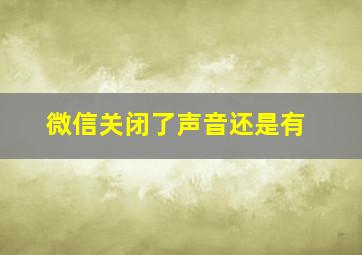 微信关闭了声音还是有